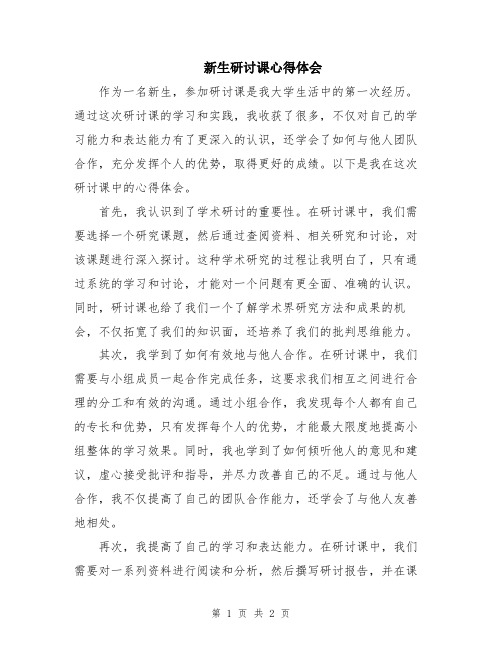 新生研讨课心得体会

作为一名新生，参加研讨课是我大学生活中的第一次经历。通过这次研讨课的学习和实践，我收获了很多，不仅对自己的学习能力和表达能力有了更深入的认识，还学会了如何与他人团队合作，充分发挥个人的优势，取得更好的成绩。以下是我在这次研讨课中的心得体会。

首先，我认识到了学术研讨的重要性。在研讨课中，我们需要选择一个研究课题，然后通过查阅资料、相关研究和讨论，对该课题进行深入探讨。这种学术研究的过程让我明白了，只有通过系统的学习和讨论，才能对一个问题有更全面、准确的认识。同时，研讨课也给了我们一个了解学术界研究方法和成果的机会，不仅拓宽了我们的知识面，还培养了我们的批判思维能力。

其次，我学到了如何有效地与他人合作。在研讨课中，我们需要与小组成员一起合作完成任务，这要求我们相互之间进行合理的分工和有效的沟通。通过小组合作，我发现每个人都有自己的专长和优势，只有发挥每个人的优势，才能最大限度地提高小组整体的学习效果。同时，我也学到了如何倾听他人的意见和建议，虚心接受批评和指导，并尽力改善自己的不足。通过与他人合作，我不仅提高了自己的团队合作能力，还学会了与他人友善地相处。

再次，我提高了自己的学习和表达能力。在研讨课中，我们需要对一系列资料进行阅读和分析，然后撰写研讨报告，并在课

第 1 页 共 2 页